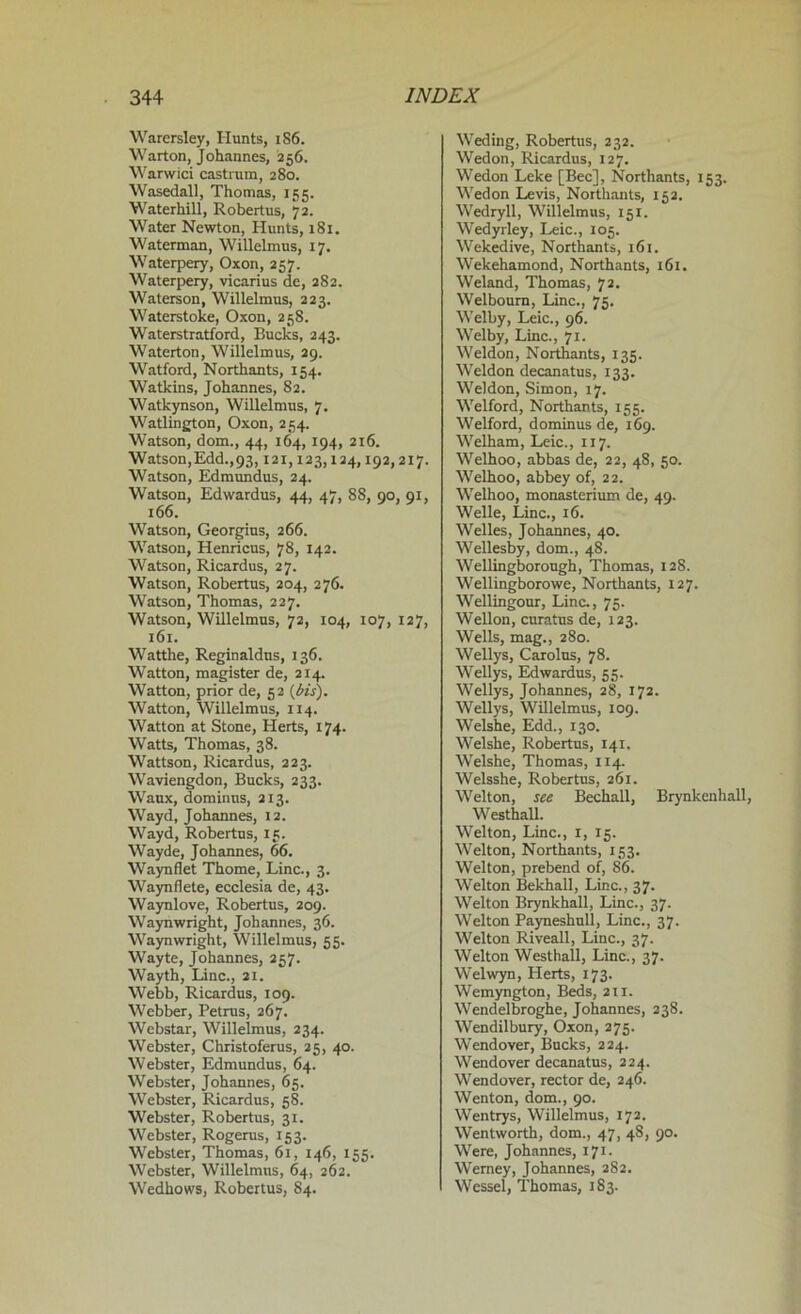 344 INDEX

Warersley, Hunts, 186.
Warton, Johannes, 256.
Warwici castrum, 280.
Wasedall, Thomas, 155.
Waterhill, Robertus, 72.
Water Newton, Hunts, 181.
Waterman, Willelmus, 17.
Waterpery, Oxon, 257.
Waterpery, vicarius de, 282.
Waterson, Willelmus, 223.
Waterstoke, Oxon, 258.
Waterstratford, Bucks, 243.
Waterton, Willelmus, 29.
Watford, Northants, 154.
Watkins, Johannes, 82.
Watkynson, Willelmus, 7.
Watlington, Oxon, 254.
Watson, dom., 44, 164, 194, 216.
Watson, Edd., 93, 121, 123, 124, 192, 217.
Watson, Edmundus, 24.
Watson, Edwardus, 44, 47, 88, 90, 91, 166.
Watson, Georgius, 266.
Watson, Henricus, 78, 142.
Watson, Ricardus, 27.
Watson, Robertus, 204, 276.
Watson, Thomas, 227.
Watson, Willelmus, 72, 104, 107, 127, 161.
Watthe, Reginaldus, 136.
Watton, magister de, 214.
Watton, prior de, 52 (bis).
Watton, Willelmus, 114.
Watton at Stone, Herts, 174.
Watts, Thomas, 38.
Wattson, Ricardus, 223.
Waviengdon, Bucks, 233.
Waux, dominus, 213.
Wayd, Johannes, 12.
Wayd, Robertus, 15.
Wayde, Johannes, 66.
Waynflet Thome, Linc., 3.
Waynflete, ecclesia de, 43.
Waynlove, Robertus, 209.
Waynwright, Johannes, 36.
Waynwright, Willelmus, 55.
Wayte, Johannes, 257.
Wayth, Linc., 21.
Webb, Ricardus, 109.
Webber, Petrus, 267.
Webstar, Willelmus, 234.
Webster, Christoferus, 25, 40.
Webster, Edmundus, 64.
Webster, Johannes, 65.
Webster, Ricardus, 58.
Webster, Robertus, 31.
Webster, Rogerus, 153.
Webster, Thomas, 61, 146, 155.
Webster, Willelmus, 64, 262.
Wedhows, Robertus, 84.

Weding, Robertus, 232.
Wedon, Ricardus, 127.
Wedon Leke [Bec], Northants, 153.
Wedon Levis, Northants, 152.
Wedryll, Willelmus, 151.
Wedyrley, Leic., 105.
Wekedive, Northants, 161.
Wekehamond, Northants, 161.
Weland, Thomas, 72.
Welbourn, Linc., 75.
Welby, Leic., 96.
Welby, Linc., 71.
Weldon, Northants, 135.
Weldon decanatus, 133.
Weldon, Simon, 17.
Welford, Northants, 155.
Welford, dominus de, 169.
Welham, Leic., 117.
Welhoo, abbas de, 22, 48, 50.
Welhoo, abbey of, 22.
Welhoo, monasterium de, 49.
Welle, Linc., 16.
Welles, Johannes, 40.
Wellesby, dom., 48.
Wellingborough, Thomas, 128.
Wellingborowe, Northants, 127.
Wellingour, Linc., 75.
Wellon, curatus de, 123.
Wells, mag., 280.
Wellys, Carolus, 78.
Wellys, Edwardus, 55.
Wellys, Johannes, 28, 172.
Wellys, Willelmus, 109.
Welshe, Edd., 130.
Welshe, Robertus, 141.
Welshe, Thomas, 114.
Welsshe, Robertus, 261.
Welton, see Bechall, Brynkenhall, Westhall.
Welton, Linc., 1, 15.
Welton, Northants, 153.
Welton, prebend of, 86.
Welton Bekhall, Linc., 37.
Welton Brynkhall, Linc., 37.
Welton Payneshull, Linc., 37.
Welton Riveall, Linc., 37.
Welton Westhall, Linc., 37.
Welwyn, Herts, 173.
Wemyngton, Beds, 211.
Wendelbroghe, Johannes, 238.
Wendilbury, Oxon, 275.
Wendover, Bucks, 224.
Wendover decanatus, 224.
Wendover, rector de, 246.
Wenton, dom., 90.
Wentrys, Willelmus, 172.
Wentworth, dom., 47, 48, 90.
Were, Johannes, 171.
Werney, Johannes, 282.
Wessel, Thomas, 183.